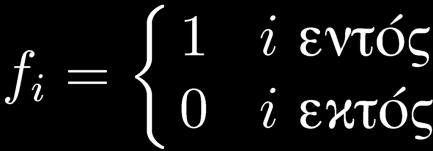 $f_i = \begin{cases} 1 & i \text{ εντός} \\ 0 & i \text{ εκτός} \end{cases}$